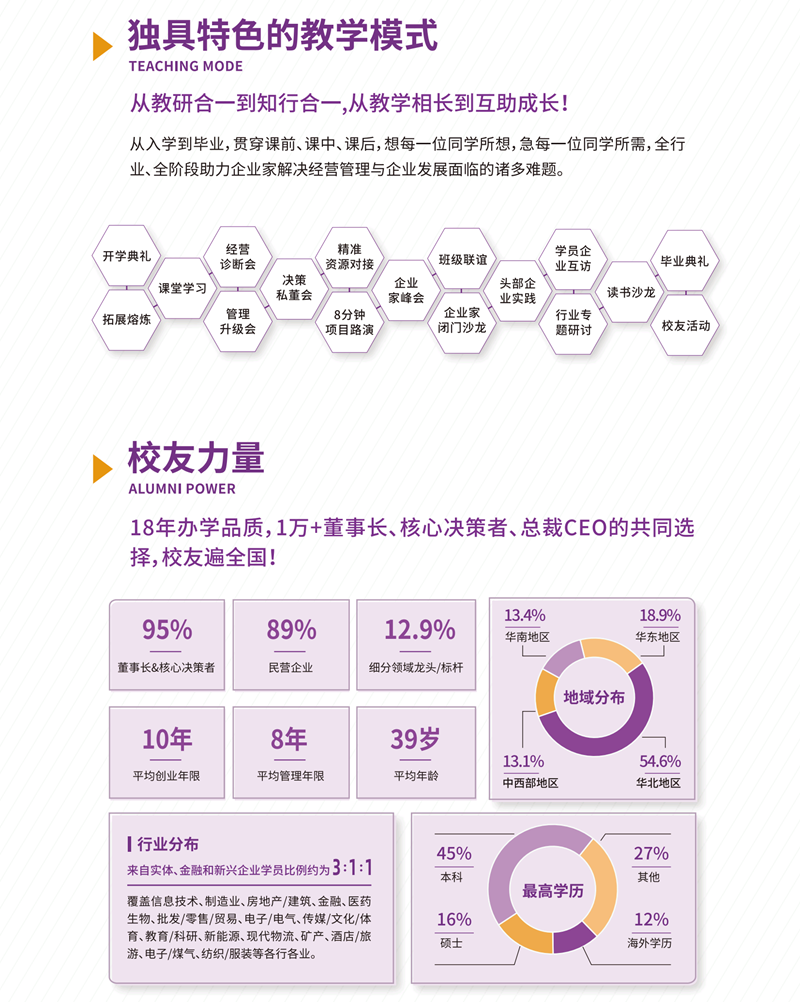 独具特色的教学模式
TEACHING MODE

从教研合一到知行合一,从教学相长到互助成长!

从入学到毕业,贯穿课前、课中、课后,想每一位同学所想,急每一位同学所需,全行业、全阶段助力企业家解决经营管理与企业发展面临的诸多难题。

开学典礼
拓展熔炼
课堂学习
经营诊断会
管理升级会
决策私董会
精准资源对接
8分钟项目路演
企业家峰会
班级联谊
企业家闭门沙龙
头部企业实践
学员企业互访
行业专题研讨
读书沙龙
毕业典礼
校友活动

校友力量
ALUMNI POWER

18年办学品质,1万+董事长、核心决策者、总裁CEO的共同选择,校友遍全国!

95%
董事长&核心决策者

89%
民营企业

12.9%
细分领域龙头/标杆

10年
平均创业年限

8年
平均管理年限

39岁
平均年龄

13.4%
华南地区

18.9%
华东地区

地域分布

13.1%
中西部地区

54.6%
华北地区

行业分布
来自实体、金融和新兴企业学员比例约为3:1:1
覆盖信息技术、制造业、房地产/建筑、金融、医药生物、批发/零售/贸易、电子/电气、传媒/文化/体育、教育/科研、新能源、现代物流、矿产、酒店/旅游、电子/煤气、纺织/服装等各行各业。

45%
本科

16%
硕士

最高学历

27%
其他

12%
海外学历